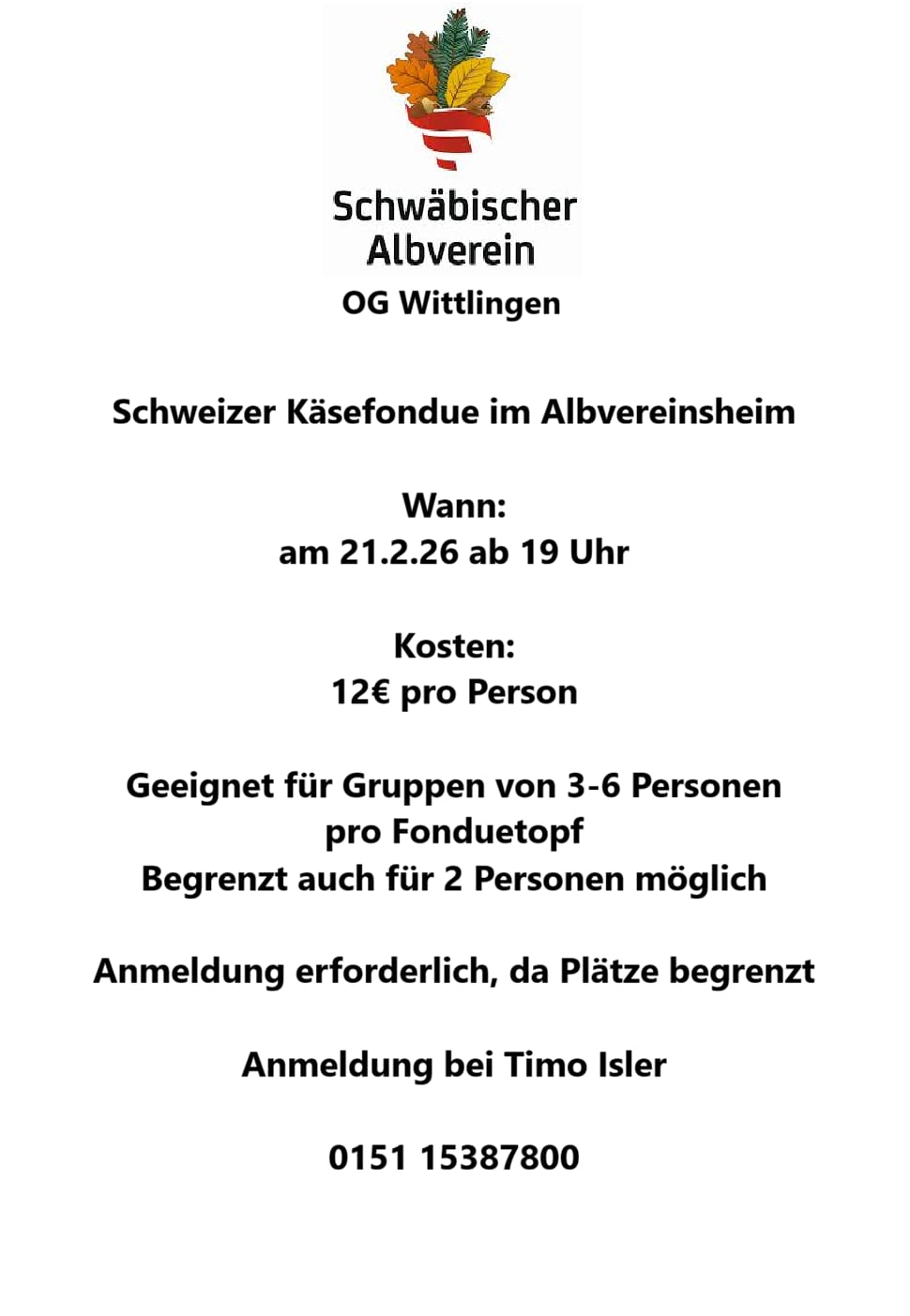 Schwäbischer Albverein
OG Wittlingen

Schweizer Käsefondue im Albvereinsheim

Wann:
am 21.2.26 ab 19 Uhr

Kosten:
12€ pro Person

Geeignet für Gruppen von 3-6 Personen pro Fonduetopf
Begrenzt auch für 2 Personen möglich

Anmeldung erforderlich, da Plätze begrenzt

Anmeldung bei Timo Isler

0151 15387800